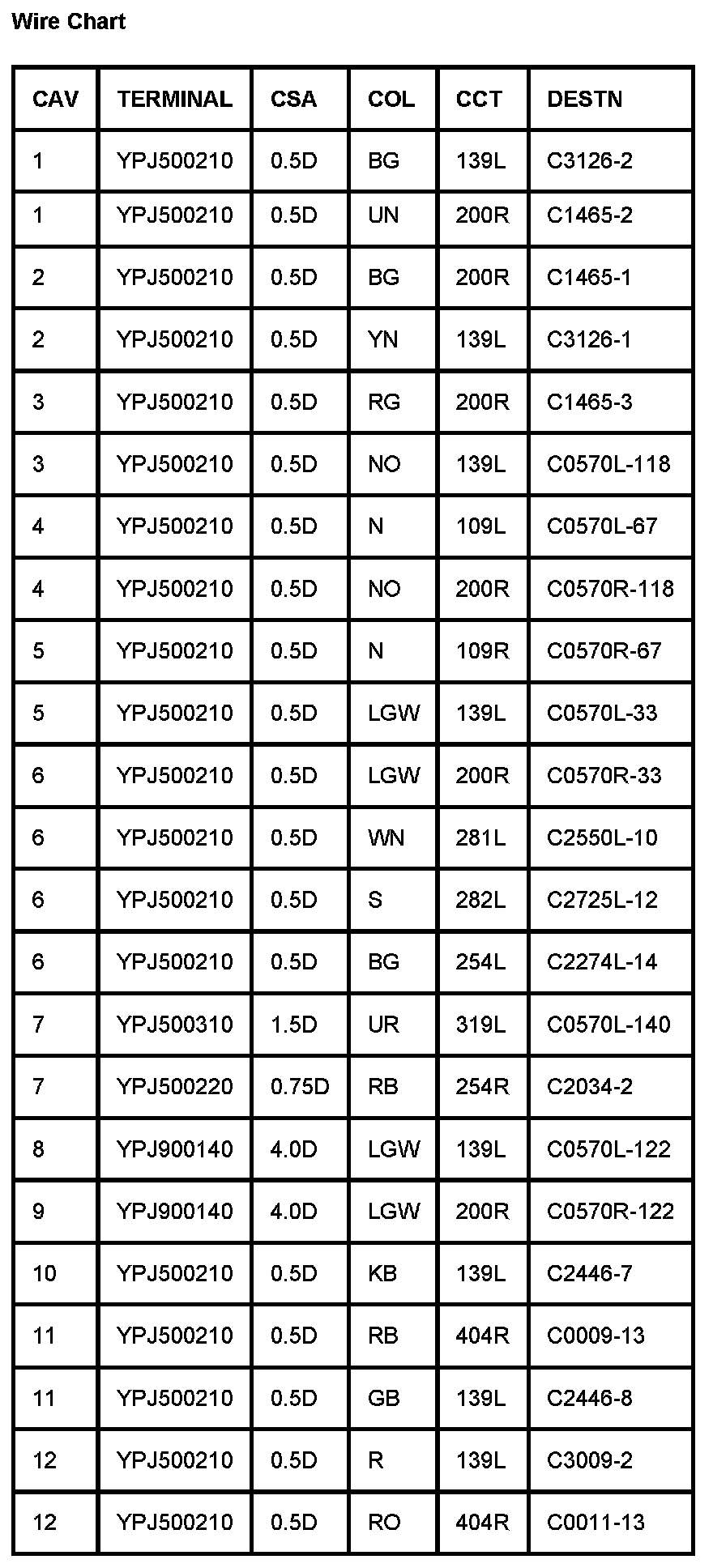 Wire Chart

| CAV | TERMINAL | CSA | COL | CCT | DESTN |
|---|---|---|---|---|---|
| 1 | YPJ500210 | 0.5D | BG | 139L | C3126-2 |
| 1 | YPJ500210 | 0.5D | UN | 200R | C1465-2 |
| 2 | YPJ500210 | 0.5D | BG | 200R | C1465-1 |
| 2 | YPJ500210 | 0.5D | YN | 139L | C3126-1 |
| 3 | YPJ500210 | 0.5D | RG | 200R | C1465-3 |
| 3 | YPJ500210 | 0.5D | NO | 139L | C0570L-118 |
| 4 | YPJ500210 | 0.5D | N | 109L | C0570L-67 |
| 4 | YPJ500210 | 0.5D | NO | 200R | C0570R-118 |
| 5 | YPJ500210 | 0.5D | N | 109R | C0570R-67 |
| 5 | YPJ500210 | 0.5D | LGW | 139L | C0570L-33 |
| 6 | YPJ500210 | 0.5D | LGW | 200R | C0570R-33 |
| 6 | YPJ500210 | 0.5D | WN | 281L | C2550L-10 |
| 6 | YPJ500210 | 0.5D | S | 282L | C2725L-12 |
| 6 | YPJ500210 | 0.5D | BG | 254L | C2274L-14 |
| 7 | YPJ500310 | 1.5D | UR | 319L | C0570L-140 |
| 7 | YPJ500220 | 0.75D | RB | 254R | C2034-2 |
| 8 | YPJ900140 | 4.0D | LGW | 139L | C0570L-122 |
| 9 | YPJ900140 | 4.0D | LGW | 200R | C0570R-122 |
| 10 | YPJ500210 | 0.5D | KB | 139L | C2446-7 |
| 11 | YPJ500210 | 0.5D | RB | 404R | C0009-13 |
| 11 | YPJ500210 | 0.5D | GB | 139L | C2446-8 |
| 12 | YPJ500210 | 0.5D | R | 139L | C3009-2 |
| 12 | YPJ500210 | 0.5D | RO | 404R | C0011-13 |